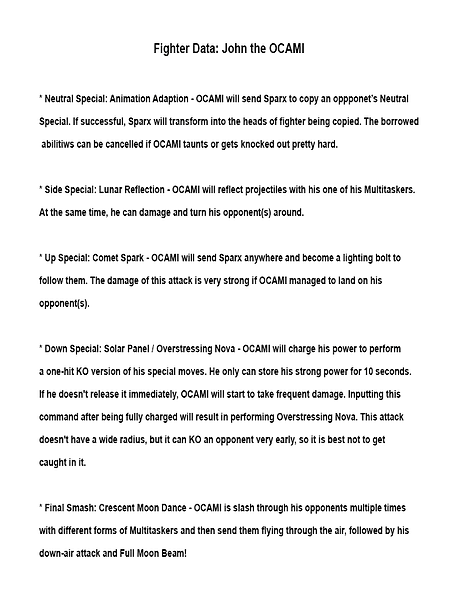 Fighter Data: John the OCAMI

* Neutral Special: Animation Adaption - OCAMI will send Sparx to copy an oppponet's Neutral Special. If successful, Sparx will transform into the heads of fighter being copied. The borrowed abilitiws can be cancelled if OCAMI taunts or gets knocked out pretty hard.

* Side Special: Lunar Reflection - OCAMI will reflect projectiles with his one of his Multitaskers. At the same time, he can damage and turn his opponent(s) around.

* Up Special: Comet Spark - OCAMI will send Sparx anywhere and become a lighting bolt to follow them. The damage of this attack is very strong if OCAMI managed to land on his opponent(s).

* Down Special: Solar Panel / Overstressing Nova - OCAMI will charge his power to perform a one-hit KO version of his special moves. He only can store his strong power for 10 seconds. If he doesn't release it immediately, OCAMI will start to take frequent damage. Inputting this command after being fully charged will result in performing Overstressing Nova. This attack doesn't have a wide radius, but it can KO an opponent very early, so it is best not to get caught in it.

* Final Smash: Crescent Moon Dance - OCAMI is slash through his opponents multiple times with different forms of Multitaskers and then send them flying through the air, followed by his down-air attack and Full Moon Beam!